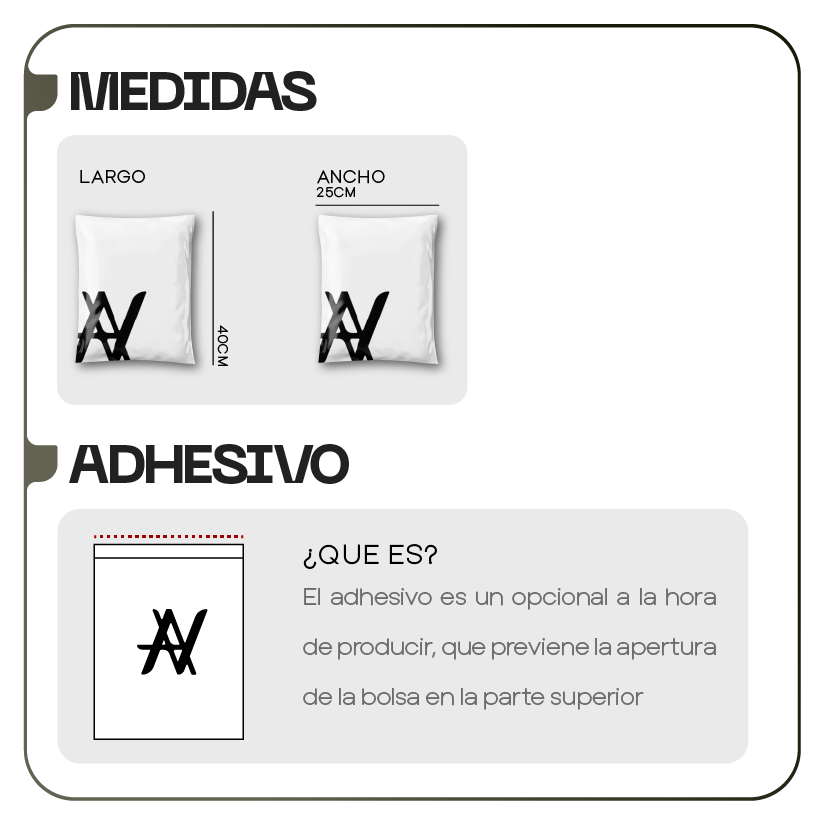 MEDIDAS

LARGO

40CM

ANCHO
25CM

ADHESIVO

¿QUE ES?

El adhesivo es un opcional a la hora de producir, que previene la apertura de la bolsa en la parte superior